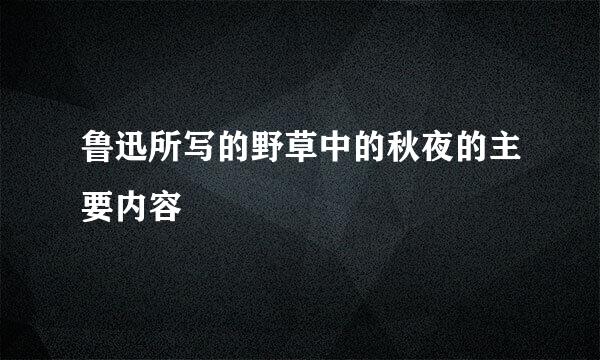 鲁迅所写的野草中的秋夜的主要内容